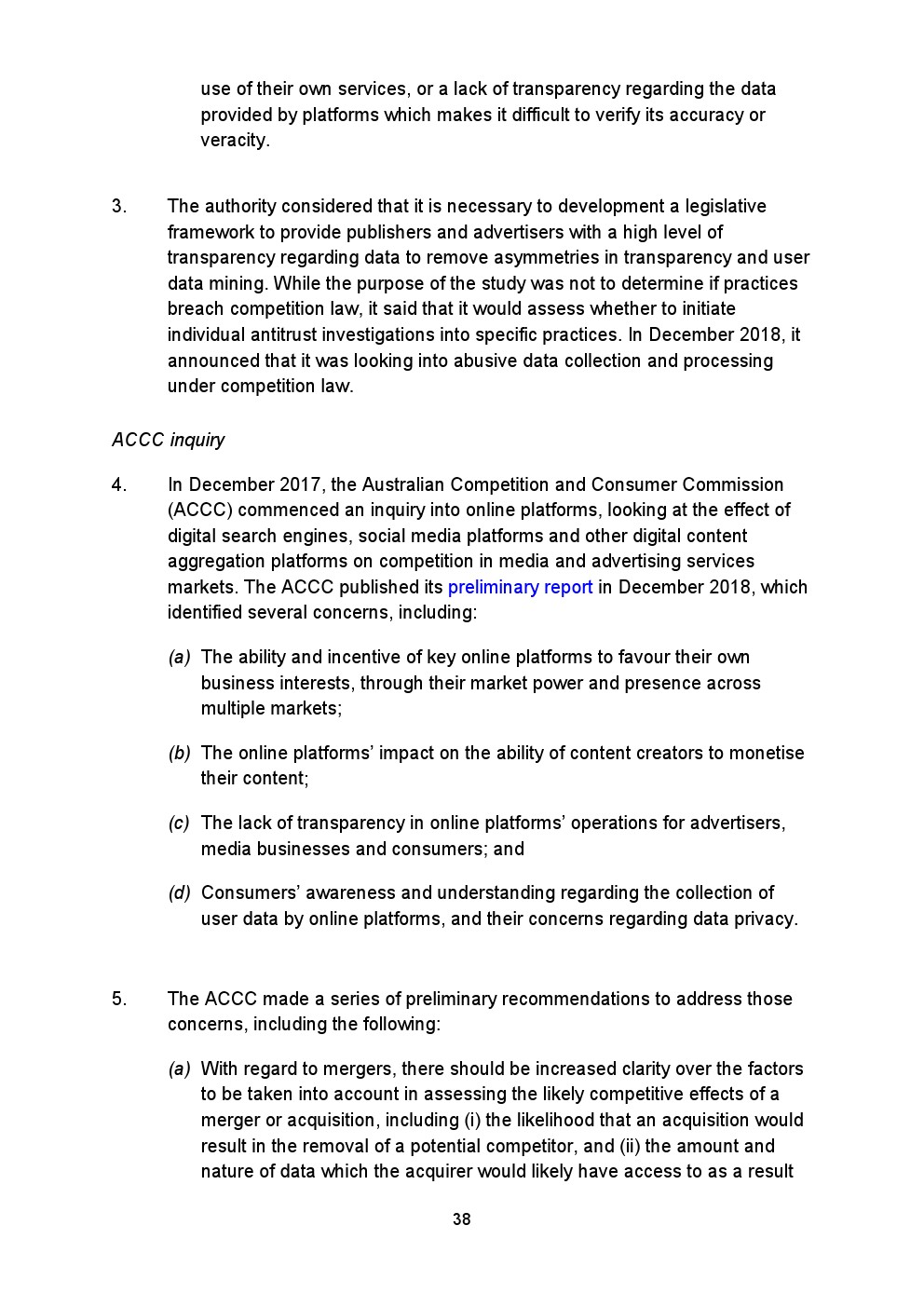 use of their own services, or a lack of transparency regarding the data provided by platforms which makes it difficult to verify its accuracy or veracity.

3. The authority considered that it is necessary to development a legislative framework to provide publishers and advertisers with a high level of transparency regarding data to remove asymmetries in transparency and user data mining. While the purpose of the study was not to determine if practices breach competition law, it said that it would assess whether to initiate individual antitrust investigations into specific practices. In December 2018, it announced that it was looking into abusive data collection and processing under competition law.

ACCC inquiry

4. In December 2017, the Australian Competition and Consumer Commission (ACCC) commenced an inquiry into online platforms, looking at the effect of digital search engines, social media platforms and other digital content aggregation platforms on competition in media and advertising services markets. The ACCC published its preliminary report in December 2018, which identified several concerns, including:

(a) The ability and incentive of key online platforms to favour their own business interests, through their market power and presence across multiple markets;

(b) The online platforms' impact on the ability of content creators to monetise their content;

(c) The lack of transparency in online platforms' operations for advertisers, media businesses and consumers; and

(d) Consumers' awareness and understanding regarding the collection of user data by online platforms, and their concerns regarding data privacy.

5. The ACCC made a series of preliminary recommendations to address those concerns, including the following:

(a) With regard to mergers, there should be increased clarity over the factors to be taken into account in assessing the likely competitive effects of a merger or acquisition, including (i) the likelihood that an acquisition would result in the removal of a potential competitor, and (ii) the amount and nature of data which the acquirer would likely have access to as a result

38